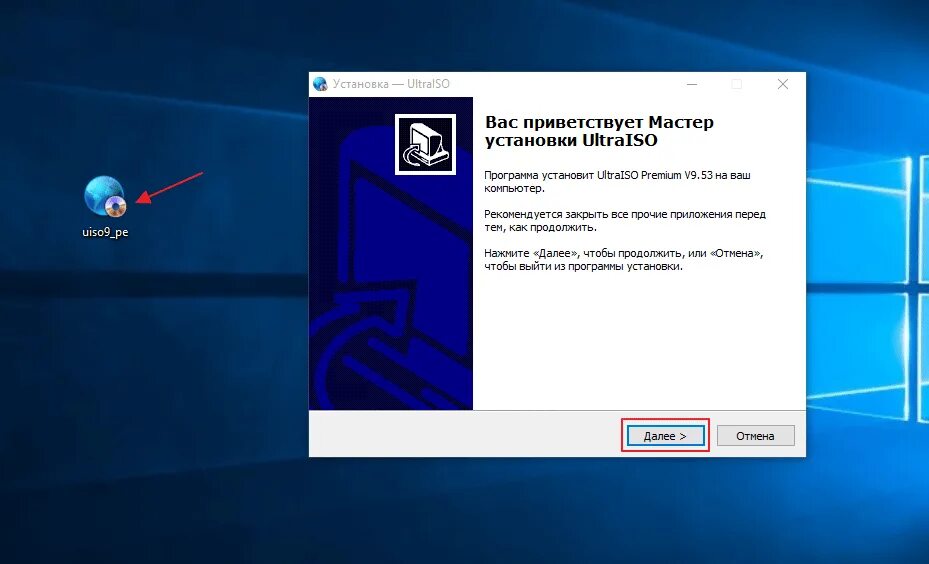 uiso9_pe

Установка — UltraISO

Вас приветствует Мастер установки UltraISO

Программа установит UltraISO Premium V9.53 на ваш компьютер.

Рекомендуется закрыть все прочие приложения перед тем, как продолжить.

Нажмите «Далее», чтобы продолжить, или «Отмена», чтобы выйти из программы установки.

Далее >

Отмена